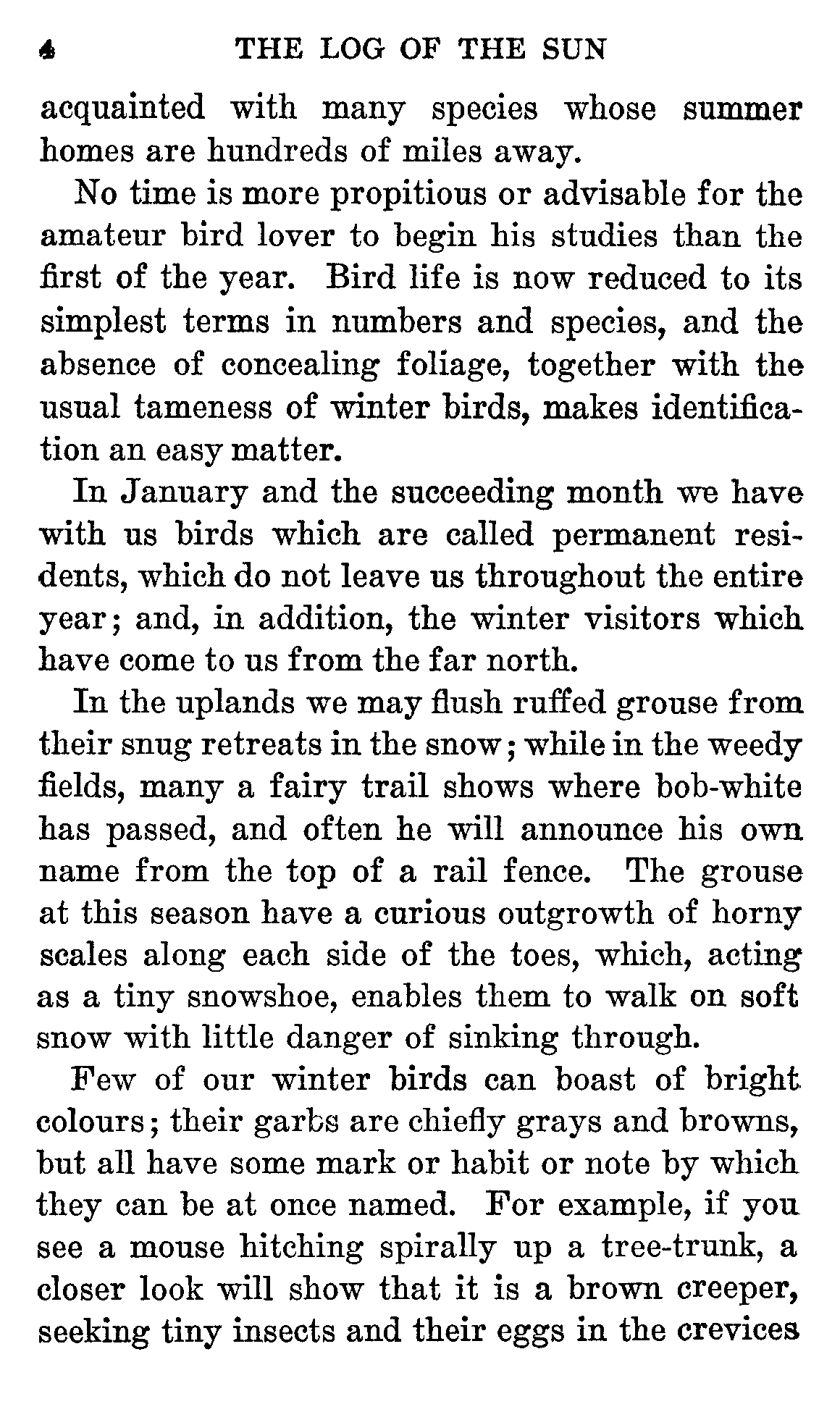 4 THE LOG OF THE SUN

acquainted with many species whose summer homes are hundreds of miles away.

No time is more propitious or advisable for the amateur bird lover to begin his studies than the first of the year. Bird life is now reduced to its simplest terms in numbers and species, and the absence of concealing foliage, together with the usual tameness of winter birds, makes identification an easy matter.

In January and the succeeding month we have with us birds which are called permanent residents, which do not leave us throughout the entire year; and, in addition, the winter visitors which have come to us from the far north.

In the uplands we may flush ruffed grouse from their snug retreats in the snow; while in the weedy fields, many a fairy trail shows where bob-white has passed, and often he will announce his own name from the top of a rail fence. The grouse at this season have a curious outgrowth of horny scales along each side of the toes, which, acting as a tiny snowshoe, enables them to walk on soft snow with little danger of sinking through.

Few of our winter birds can boast of bright colours; their garbs are chiefly grays and browns, but all have some mark or habit or note by which they can be at once named. For example, if you see a mouse hitching spirally up a tree-trunk, a closer look will show that it is a brown creeper, seeking tiny insects and their eggs in the crevices